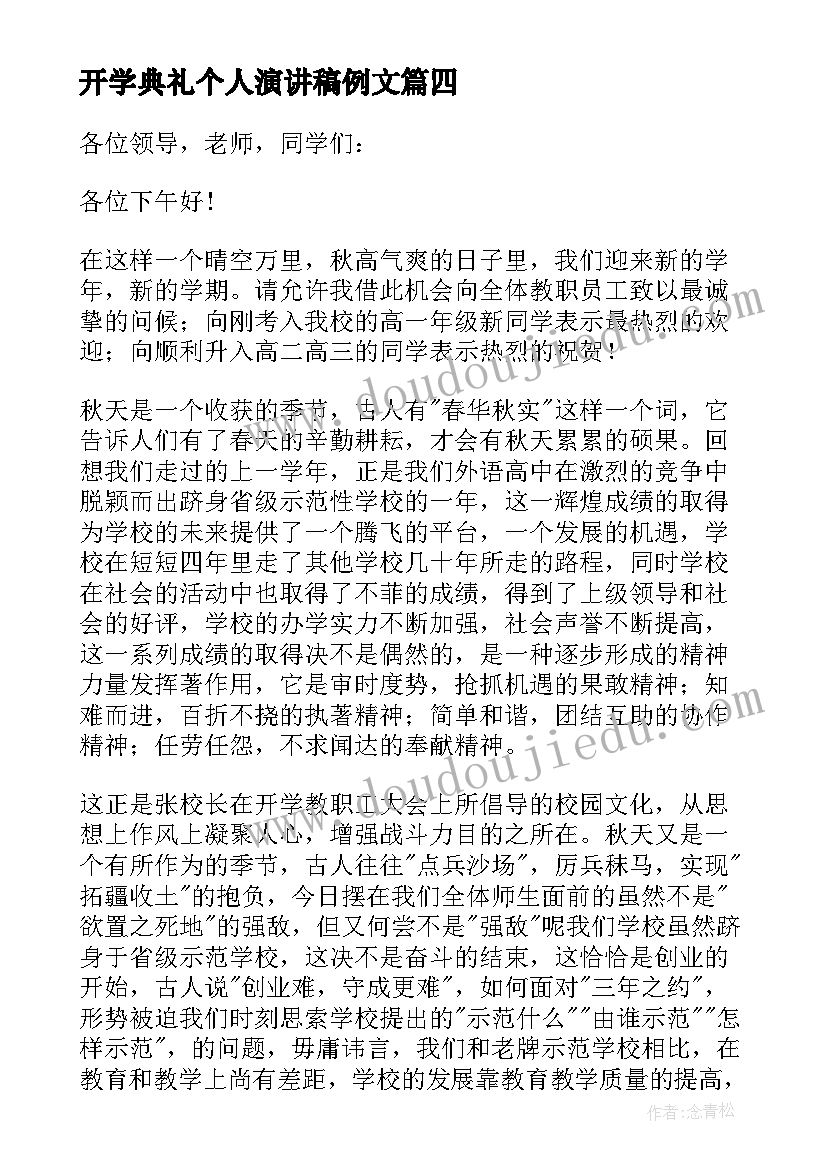 开学典礼个人演讲稿例文篇四

各位领导，老师，同学们：

各位下午好！

在这样一个晴空万里，秋高气爽的日子里，我们迎来新的学年，新的学期。请允许我借此机会向全体教职员工致以最诚挚的问候；向刚考入我校的高一年级新同学表示最热烈的欢迎；向顺利升入高二高三的同学表示热烈的祝贺！

秋天是一个收获的季节，古人有"春华秋实"这样一个词，它告诉人们有了春天的辛勤耕耘，才会有秋天累累的硕果。回想我们走过的上一学年，正是我们外语高中在激烈的竞争中脱颖而出跻身省级示范性学校的一年，这一辉煌成绩的取得为学校的未来提供了一个腾飞的平台，一个发展的机遇，学校在短短四年里走了其他学校几十年所走的路程，同时学校在社会的活动中也取得了不菲的成绩，得到了上级领导和社会的好评，学校的办学实力不断加强，社会声誉不断提高，这一系列成绩的取得决不是偶然的，是一种逐步形成的精神力量发挥著作用，它是审时度势，抢抓机遇的果敢精神；知难而进，百折不挠的执著精神；简单和谐，团结互助的协作精神；任劳任怨，不求闻达的奉献精神。

这正是张校长在开学教职工大会上所倡导的校园文化，从思想上作风上凝聚人心，增强战斗力目的之所在。秋天又是一个有所作为的季节，古人往往"点兵沙场"，厉兵秣马，实现"拓疆收土"的抱负，今日摆在我们全体师生面前的虽然不是"欲置之死地"的强敌，但又何尝不是"强敌"呢我们学校虽然跻身于省级示范学校，这决不是奋斗的结束，这恰恰是创业的开始，古人说"创业难，守成更难"，如何面对"三年之约"，形势被迫我们时刻思索学校提出的"示范什么""由谁示范""怎样示范"，的问题，毋庸讳言，我们和老牌示范学校相比，在教育和教学上尚有差距，学校的发展靠教育教学质量的提高，

作者：念青松